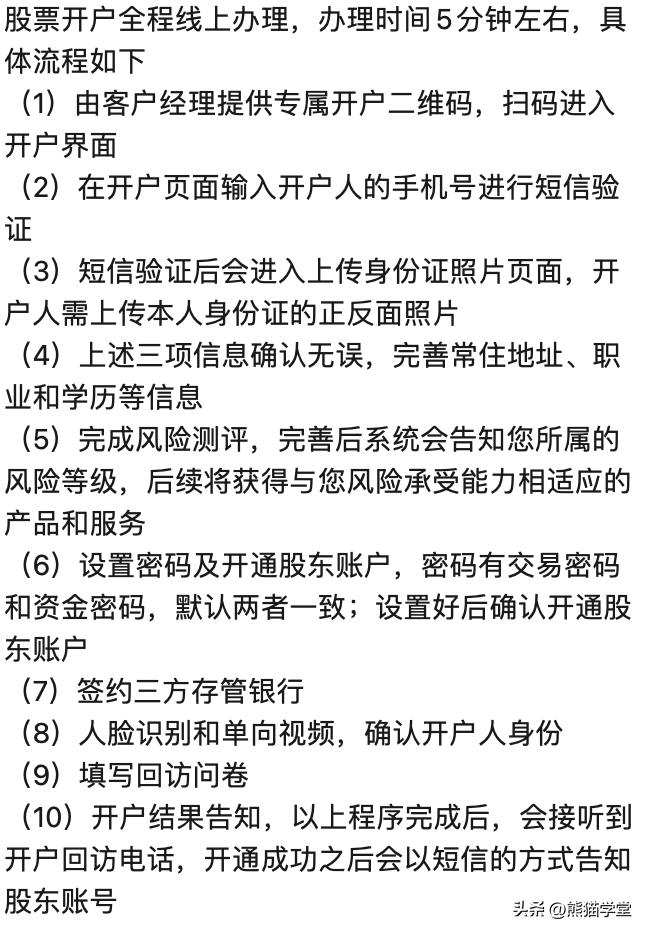 股票开户全程线上办理，办理时间5分钟左右，具体流程如下

（1）由客户经理提供专属开户二维码，扫码进入开户界面

（2）在开户页面输入开户人的手机号进行短信验证

（3）短信验证后会进入上传身份证照片页面，开户人需上传本人身份证的正反面照片

（4）上述三项信息确认无误，完善常住地址、职业和学历等信息

（5）完成风险测评，完善后系统会告知您所属的风险等级，后续将获得与您风险承受能力相适应的产品和服务

（6）设置密码及开通股东账户，密码有交易密码和资金密码，默认两者一致；设置好后确认开通股东账户

（7）签约三方存管银行

（8）人脸识别和单向视频，确认开户人身份

（9）填写回访问卷

（10）开户结果告知，以上程序完成后，会接听到开户回访电话，开通成功之后会以短信的方式告知股东账号

头条 @熊猫学堂